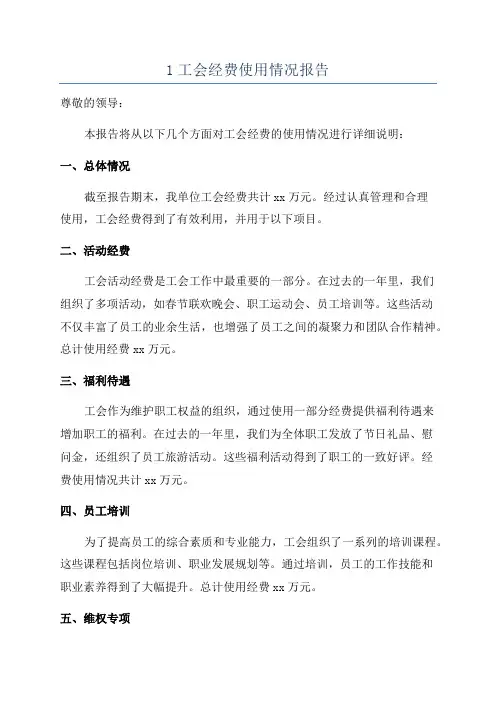 1 工会经费使用情况报告

尊敬的领导：

本报告将从以下几个方面对工会经费的使用情况进行详细说明：

一、总体情况

截至报告期末，我单位工会经费共计 xx 万元。经过认真管理和合理使用，工会经费得到了有效利用，并用于以下项目。

二、活动经费

工会活动经费是工会工作中最重要的一部分。在过去的一年里，我们组织了多项活动，如春节联欢晚会、职工运动会、员工培训等。这些活动不仅丰富了员工的业余生活，也增强了员工之间的凝聚力和团队合作精神。总计使用经费 xx 万元。

三、福利待遇

工会作为维护职工权益的组织，通过使用一部分经费提供福利待遇来增加职工的福利。在过去的一年里，我们为全体职工发放了节日礼品、慰问金，还组织了员工旅游活动。这些福利活动得到了职工的一致好评。经费使用情况共计 xx 万元。

四、员工培训

为了提高员工的综合素质和专业能力，工会组织了一系列的培训课程。这些课程包括岗位培训、职业发展规划等。通过培训，员工的工作技能和职业素养得到了大幅提升。总计使用经费 xx 万元。

五、维权专项